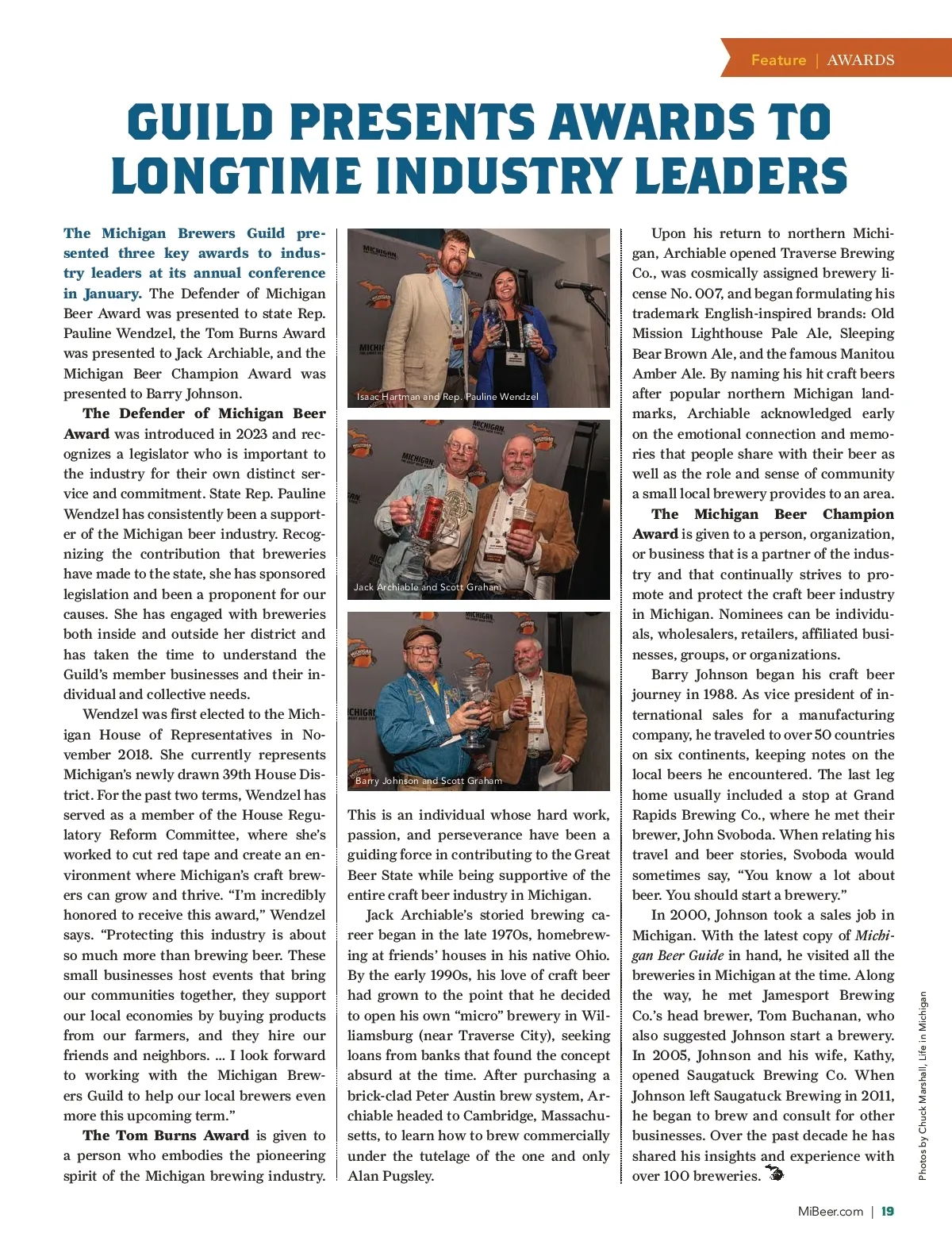 Feature | AWARDS

GUILD PRESENTS AWARDS TO LONGTIME INDUSTRY LEADERS

The Michigan Brewers Guild presented three key awards to industry leaders at its annual conference in January. The Defender of Michigan Beer Award was presented to state Rep. Pauline Wendzel, the Tom Burns Award was presented to Jack Archiable, and the Michigan Beer Champion Award was presented to Barry Johnson.

The Defender of Michigan Beer Award was introduced in 2023 and recognizes a legislator who is important to the industry for their own distinct service and commitment. State Rep. Pauline Wendzel has consistently been a supporter of the Michigan beer industry. Recognizing the contribution that breweries have made to the state, she has sponsored legislation and been a proponent for our causes. She has engaged with breweries both inside and outside her district and has taken the time to understand the Guild's member businesses and their individual and collective needs.

Wendzel was first elected to the Michigan House of Representatives in November 2018. She currently represents Michigan's newly drawn 39th House District. For the past two terms, Wendzel has served as a member of the House Regulatory Reform Committee, where she's worked to cut red tape and create an environment where Michigan's craft brewers can grow and thrive. "I'm incredibly honored to receive this award," Wendzel says. "Protecting this industry is about so much more than brewing beer. These small businesses host events that bring our communities together, they support our local economies by buying products from our farmers, and they hire our friends and neighbors. ... I look forward to working with the Michigan Brewers Guild to help our local brewers even more this upcoming term."

The Tom Burns Award is given to a person who embodies the pioneering spirit of the Michigan brewing industry.

Isaac Hartman and Rep. Pauline Wendzel

Jack Archiable and Scott Graham

Barry Johnson and Scott Graham

This is an individual whose hard work, passion, and perseverance have been a guiding force in contributing to the Great Beer State while being supportive of the entire craft beer industry in Michigan.

Jack Archiable's storied brewing career began in the late 1970s, homebrewing at friends' houses in his native Ohio. By the early 1990s, his love of craft beer had grown to the point that he decided to open his own "micro" brewery in Williamsburg (near Traverse City), seeking loans from banks that found the concept absurd at the time. After purchasing a brick-clad Peter Austin brew system, Archiable headed to Cambridge, Massachusetts, to learn how to brew commercially under the tutelage of the one and only Alan Pugsley.

Upon his return to northern Michigan, Archiable opened Traverse Brewing Co., was cosmically assigned brewery license No. 007, and began formulating his trademark English-inspired brands: Old Mission Lighthouse Pale Ale, Sleeping Bear Brown Ale, and the famous Manitou Amber Ale. By naming his hit craft beers after popular northern Michigan landmarks, Archiable acknowledged early on the emotional connection and memories that people share with their beer as well as the role and sense of community a small local brewery provides to an area.

The Michigan Beer Champion Award is given to a person, organization, or business that is a partner of the industry and that continually strives to promote and protect the craft beer industry in Michigan. Nominees can be individuals, wholesalers, retailers, affiliated businesses, groups, or organizations.

Barry Johnson began his craft beer journey in 1988. As vice president of international sales for a manufacturing company, he traveled to over 50 countries on six continents, keeping notes on the local beers he encountered. The last leg home usually included a stop at Grand Rapids Brewing Co., where he met their brewer, John Svoboda. When relating his travel and beer stories, Svoboda would sometimes say, "You know a lot about beer. You should start a brewery."

In 2000, Johnson took a sales job in Michigan. With the latest copy of Michigan Beer Guide in hand, he visited all the breweries in Michigan at the time. Along the way, he met Jamesport Brewing Co.'s head brewer, Tom Buchanan, who also suggested Johnson start a brewery. In 2005, Johnson and his wife, Kathy, opened Saugatuck Brewing Co. When Johnson left Saugatuck Brewing in 2011, he began to brew and consult for other businesses. Over the past decade he has shared his insights and experience with over 100 breweries.

Photos by Chuck Marshall, Life in Michigan

MiBeer.com | 19